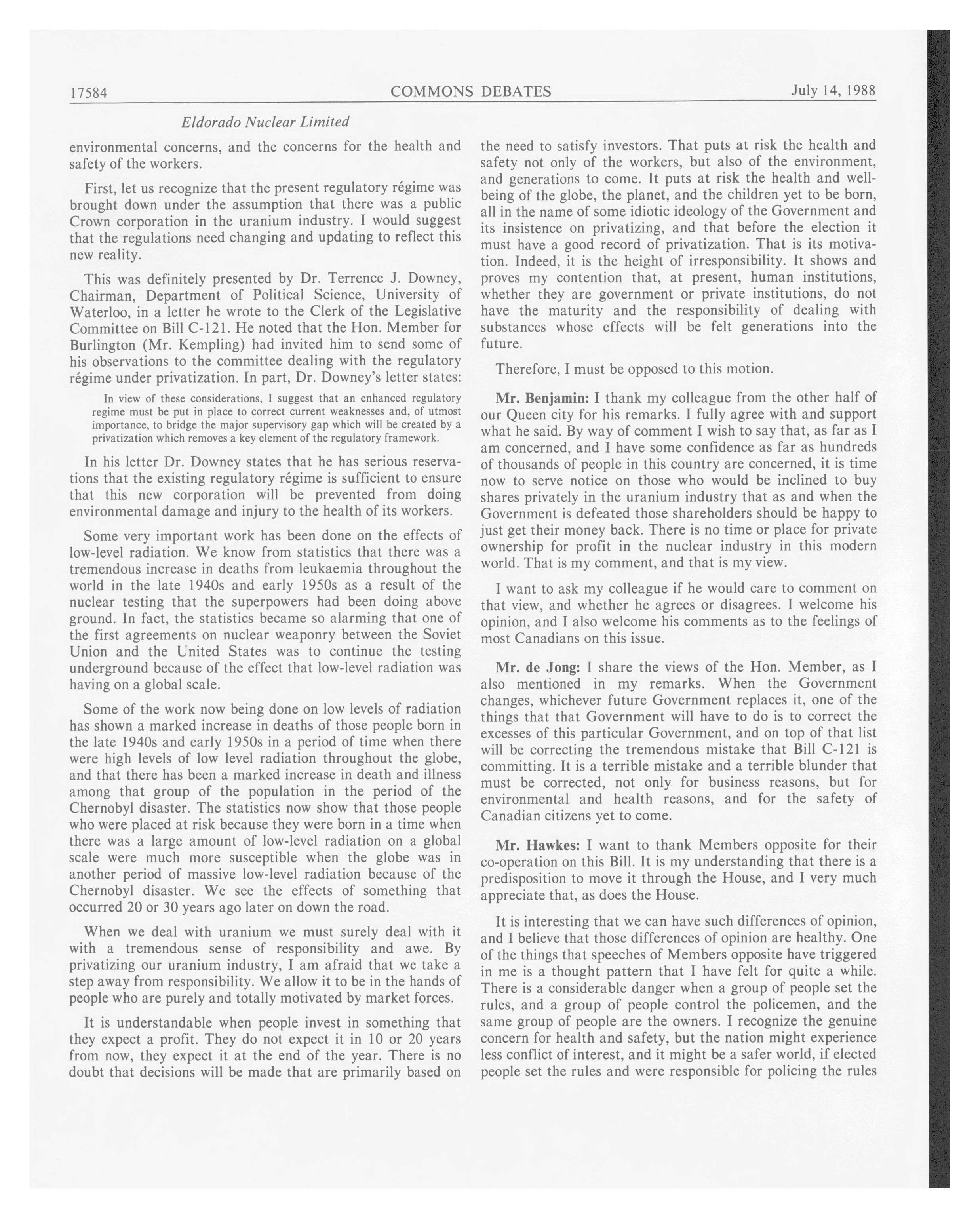 17584 COMMONS DEBATES July 14, 1988

Eldorado Nuclear Limited

environmental concerns, and the concerns for the health and safety of the workers.

First, let us recognize that the present regulatory régime was brought down under the assumption that there was a public Crown corporation in the uranium industry. I would suggest that the regulations need changing and updating to reflect this new reality.

This was definitely presented by Dr. Terrence J. Downey, Chairman, Department of Political Science, University of Waterloo, in a letter he wrote to the Clerk of the Legislative Committee on Bill C-121. He noted that the Hon. Member for Burlington (Mr. Kempling) had invited him to send some of his observations to the committee dealing with the regulatory régime under privatization. In part, Dr. Downey's letter states:

In view of these considerations, I suggest that an enhanced regulatory regime must be put in place to correct current weaknesses and, of utmost importance, to bridge the major supervisory gap which will be created by a privatization which removes a key element of the regulatory framework.

In his letter Dr. Downey states that he has serious reservations that the existing regulatory régime is sufficient to ensure that this new corporation will be prevented from doing environmental damage and injury to the health of its workers.

Some very important work has been done on the effects of low-level radiation. We know from statistics that there was a tremendous increase in deaths from leukaemia throughout the world in the late 1940s and early 1950s as a result of the nuclear testing that the superpowers had been doing above ground. In fact, the statistics became so alarming that one of the first agreements on nuclear weaponry between the Soviet Union and the United States was to continue the testing underground because of the effect that low-level radiation was having on a global scale.

Some of the work now being done on low levels of radiation has shown a marked increase in deaths of those people born in the late 1940s and early 1950s in a period of time when there were high levels of low level radiation throughout the globe, and that there has been a marked increase in death and illness among that group of the population in the period of the Chernobyl disaster. The statistics now show that those people who were placed at risk because they were born in a time when there was a large amount of low-level radiation on a global scale were much more susceptible when the globe was in another period of massive low-level radiation because of the Chernobyl disaster. We see the effects of something that occurred 20 or 30 years ago later on down the road.

When we deal with uranium we must surely deal with it with a tremendous sense of responsibility and awe. By privatizing our uranium industry, I am afraid that we take a step away from responsibility. We allow it to be in the hands of people who are purely and totally motivated by market forces.

It is understandable when people invest in something that they expect a profit. They do not expect it in 10 or 20 years from now, they expect it at the end of the year. There is no doubt that decisions will be made that are primarily based on the need to satisfy investors. That puts at risk the health and safety not only of the workers, but also of the environment, and generations to come. It puts at risk the health and well-being of the globe, the planet, and the children yet to be born, all in the name of some idiotic ideology of the Government and its insistence on privatizing, and that before the election it must have a good record of privatization. That is its motivation. Indeed, it is the height of irresponsibility. It shows and proves my contention that, at present, human institutions, whether they are government or private institutions, do not have the maturity and the responsibility of dealing with substances whose effects will be felt generations into the future.

Therefore, I must be opposed to this motion.

Mr. Benjamin: I thank my colleague from the other half of our Queen city for his remarks. I fully agree with and support what he said. By way of comment I wish to say that, as far as I am concerned, and I have some confidence as far as hundreds of thousands of people in this country are concerned, it is time now to serve notice on those who would be inclined to buy shares privately in the uranium industry that as and when the Government is defeated those shareholders should be happy to just get their money back. There is no time or place for private ownership for profit in the nuclear industry in this modern world. That is my comment, and that is my view.

I want to ask my colleague if he would care to comment on that view, and whether he agrees or disagrees. I welcome his opinion, and I also welcome his comments as to the feelings of most Canadians on this issue.

Mr. de Jong: I share the views of the Hon. Member, as I also mentioned in my remarks. When the Government changes, whichever future Government replaces it, one of the things that that Government will have to do is to correct the excesses of this particular Government, and on top of that list will be correcting the tremendous mistake that Bill C-121 is committing. It is a terrible mistake and a terrible blunder that must be corrected, not only for business reasons, but for environmental and health reasons, and for the safety of Canadian citizens yet to come.

Mr. Hawkes: I want to thank Members opposite for their co-operation on this Bill. It is my understanding that there is a predisposition to move it through the House, and I very much appreciate that, as does the House.

It is interesting that we can have such differences of opinion, and I believe that those differences of opinion are healthy. One of the things that speeches of Members opposite have triggered in me is a thought pattern that I have felt for quite a while. There is a considerable danger when a group of people set the rules, and a group of people control the policemen, and the same group of people are the owners. I recognize the genuine concern for health and safety, but the nation might experience less conflict of interest, and it might be a safer world, if elected people set the rules and were responsible for policing the rules